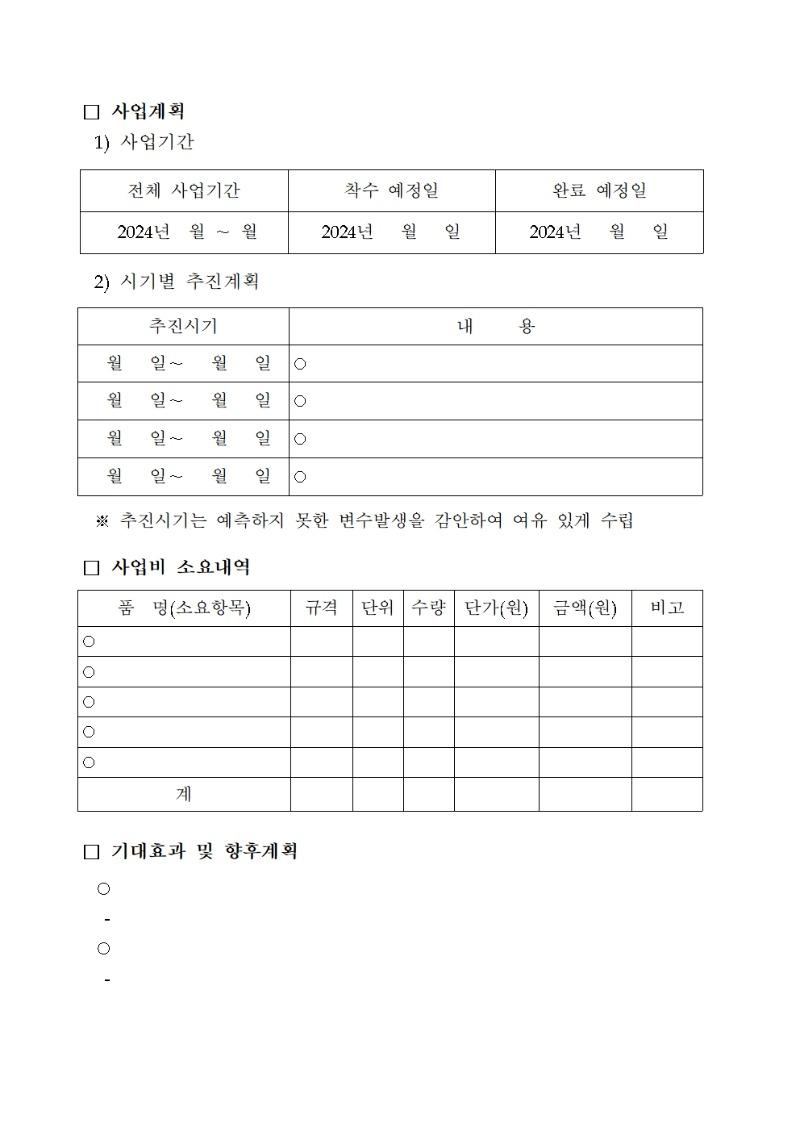 □ 사업계획

1) 사업기간

| 전체 사업기간 | 착수 예정일 | 완료 예정일 |
|---|---|---|
| 2024년 월 ~ 월 | 2024년 월 일 | 2024년 월 일 |

2) 시기별 추진계획

| 추진시기 | 내 용 |
|---|---|
| 월 일~ 월 일 | ○ |
| 월 일~ 월 일 | ○ |
| 월 일~ 월 일 | ○ |
| 월 일~ 월 일 | ○ |

※ 추진시기는 예측하지 못한 변수발생을 감안하여 여유 있게 수립

□ 사업비 소요내역

| 품 명(소요항목) | 규격 | 단위 | 수량 | 단가(원) | 금액(원) | 비고 |
|---|---|---|---|---|---|---|
| ○ | | | | | | |
| ○ | | | | | | |
| ○ | | | | | | |
| ○ | | | | | | |
| ○ | | | | | | |
| 계 | | | | | | |

□ 기대효과 및 향후계획

○

-

○

-